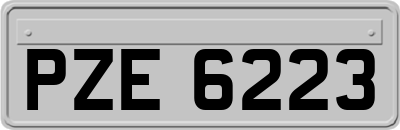 PZE 6223